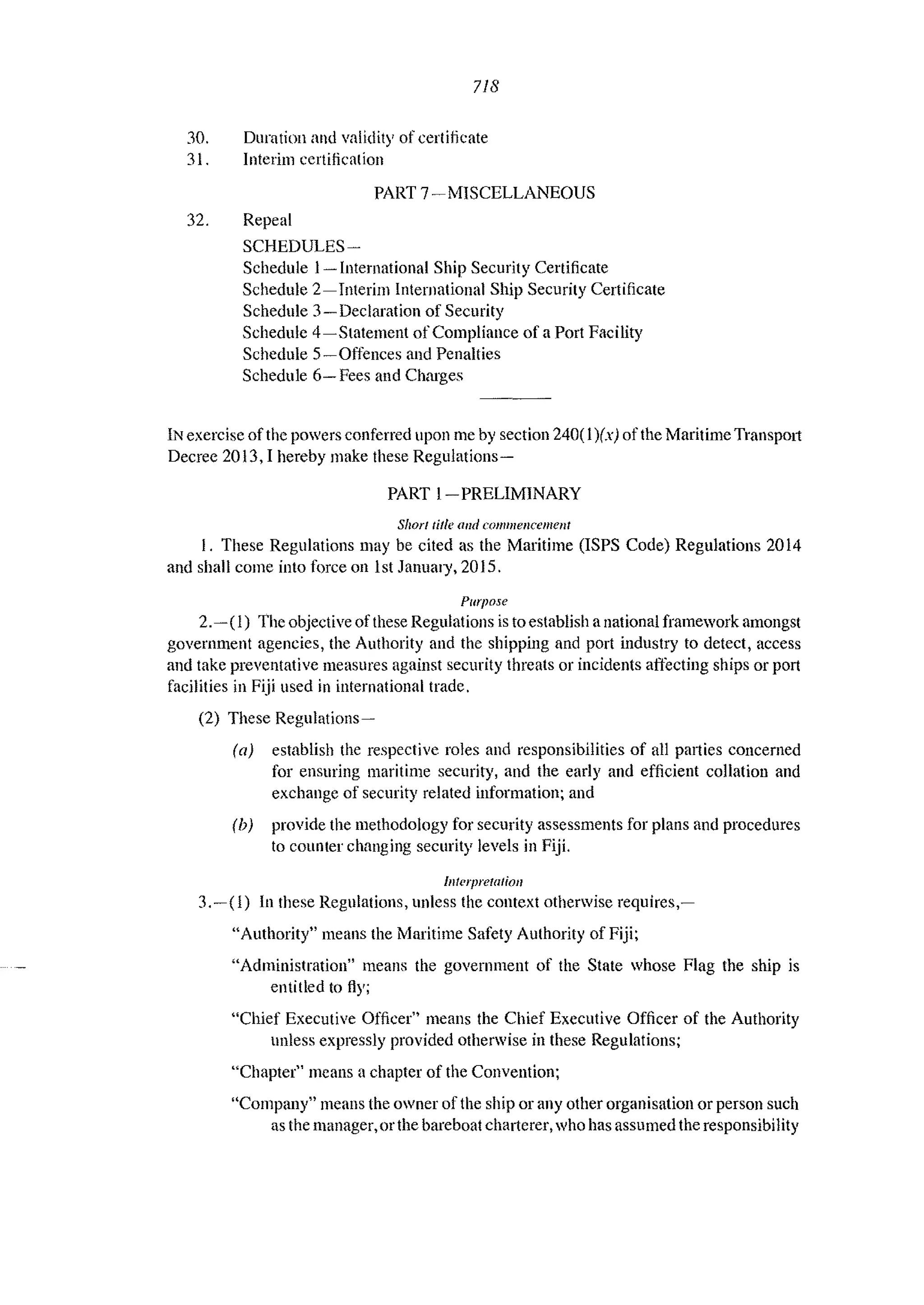 718

30. Duration and validity of certificate
31. Interim certification

PART 7—MISCELLANEOUS

32. Repeal

SCHEDULES—
Schedule 1—International Ship Security Certificate
Schedule 2—Interim International Ship Security Certificate
Schedule 3—Declaration of Security
Schedule 4—Statement of Compliance of a Port Facility
Schedule 5—Offences and Penalties
Schedule 6—Fees and Charges

IN exercise of the powers conferred upon me by section 240(1)(x) of the Maritime Transport Decree 2013, I hereby make these Regulations—

PART 1—PRELIMINARY

Short title and commencement

1. These Regulations may be cited as the Maritime (ISPS Code) Regulations 2014 and shall come into force on 1st January, 2015.

Purpose

2.—(1) The objective of these Regulations is to establish a national framework amongst government agencies, the Authority and the shipping and port industry to detect, access and take preventative measures against security threats or incidents affecting ships or port facilities in Fiji used in international trade.

(2) These Regulations—

(a) establish the respective roles and responsibilities of all parties concerned for ensuring maritime security, and the early and efficient collation and exchange of security related information; and

(b) provide the methodology for security assessments for plans and procedures to counter changing security levels in Fiji.

Interpretation

3.—(1) In these Regulations, unless the context otherwise requires,—

"Authority" means the Maritime Safety Authority of Fiji;

"Administration" means the government of the State whose Flag the ship is entitled to fly;

"Chief Executive Officer" means the Chief Executive Officer of the Authority unless expressly provided otherwise in these Regulations;

"Chapter" means a chapter of the Convention;

"Company" means the owner of the ship or any other organisation or person such as the manager, or the bareboat charterer, who has assumed the responsibility